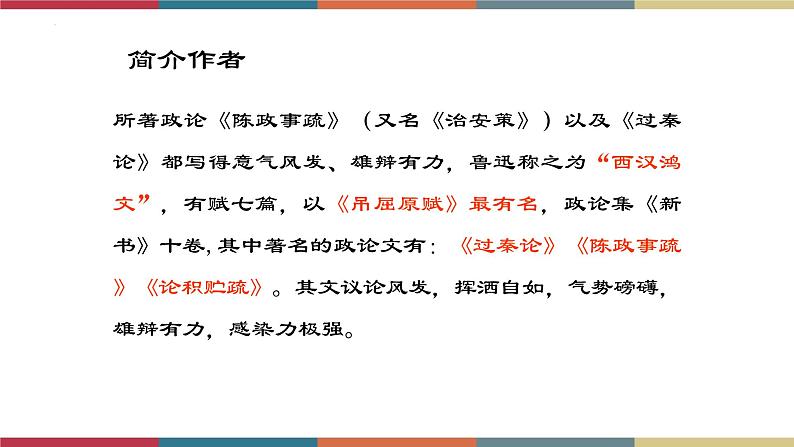 简介作者

所著政论《陈政事疏》（又名《治安策》）以及《过秦论》都写得意气风发、雄辩有力，鲁迅称之为“西汉鸿文”，有赋七篇，以《吊屈原赋》最有名，政论集《新书》十卷，其中著名的政论文有：《过秦论》《陈政事疏》《论积贮疏》。其文议论风发，挥洒自如，气势磅礴，雄辩有力，感染力极强。